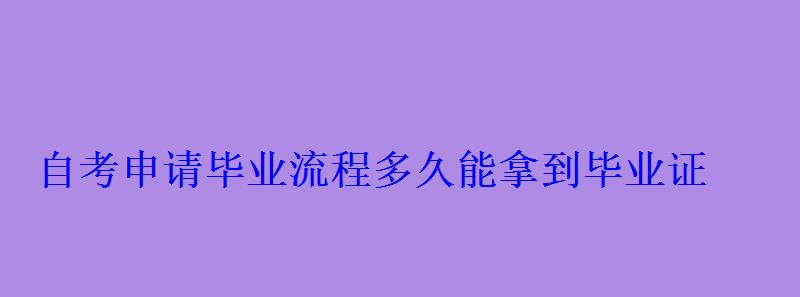 自考申请毕业流程多久能拿到毕业证